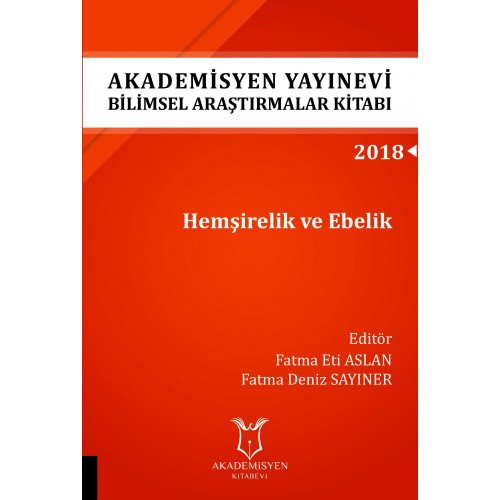 AKADEMİSYEN YAYINEVİ
BİLİMSEL ARAŞTIRMALAR KİTABI

2018

Hemşirelik ve Ebelik

Editör
Fatma Eti ASLAN
Fatma Deniz SAYINER

AKADEMİSYEN
KİTABEVİ